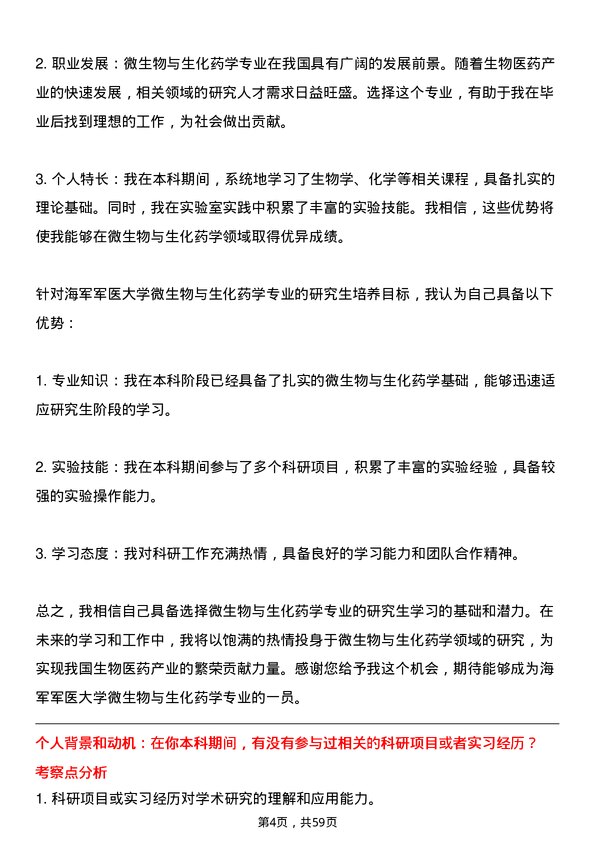 2. 职业发展：微生物与生化药学专业在我国具有广阔的发展前景。随着生物医药产业的快速发展，相关领域的研究人才需求日益旺盛。选择这个专业，有助于我在毕业后找到理想的工作，为社会做出贡献。

3. 个人特长：我在本科期间，系统地学习了生物学、化学等相关课程，具备扎实的理论基础。同时，我在实验室实践中积累了丰富的实验技能。我相信，这些优势将使我能够在微生物与生化药学领域取得优异成绩。

针对海军军医大学微生物与生化药学专业的研究生培养目标，我认为自己具备以下优势：

1. 专业知识：我在本科阶段已经具备了扎实的微生物与生化药学基础，能够迅速适应研究生阶段的学习。

2. 实验技能：我在本科期间参与了多个科研项目，积累了丰富的实验经验，具备较强的实验操作能力。

3. 学习态度：我对科研工作充满热情，具备良好的学习能力和团队合作精神。

总之，我相信自己具备选择微生物与生化药学专业的研究生学习的基础和潜力。在未来的学习和工作中，我将以饱满的热情投身于微生物与生化药学领域的研究，为实现我国生物医药产业的繁荣贡献力量。感谢您给予我这个机会，期待能够成为海军军医大学微生物与生化药学专业的一员。

个人背景和动机：在你本科期间，有没有参与过相关的科研项目或者实习经历？
考察点分析
1. 科研项目或实习经历对学术研究的理解和应用能力。

第4页，共59页